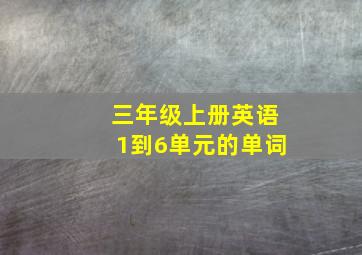 三年级上册英语
1到6单元的单词